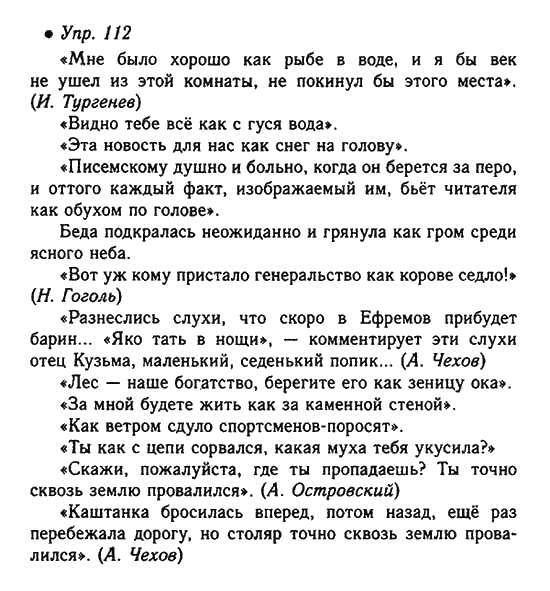 • Упр. 112

«Мне было хорошо как рыбе в воде, и я бы век не ушел из этой комнаты, не покинул бы этого места». (И. Тургенев)

«Видно тебе всё как с гуся вода».

«Эта новость для нас как снег на голову».

«Писемскому душно и больно, когда он берется за перо, и оттого каждый факт, изображаемый им, бьёт читателя как обухом по голове».

Беда подкралась неожиданно и грянула как гром среди ясного неба.

«Вот уж кому пристало генеральство как корове седло!» (Н. Гоголь)

«Разнеслись слухи, что скоро в Ефремов прибудет барин... «Яко тать в нощи», — комментирует эти слухи отец Кузьма, маленький, седенький попик... (А. Чехов)

«Лес — наше богатство, берегите его как зеницу ока».

«За мной будете жить как за каменной стеной».

«Как ветром сдуло спортсменов-поросят».

«Ты как с цепи сорвался, какая муха тебя укусила?»

«Скажи, пожалуйста, где ты пропадаешь? Ты точно сквозь землю провалился». (А. Островский)

«Каштанка бросилась вперед, потом назад, ещё раз перебежала дорогу, но столяр точно сквозь землю провалился». (А. Чехов)